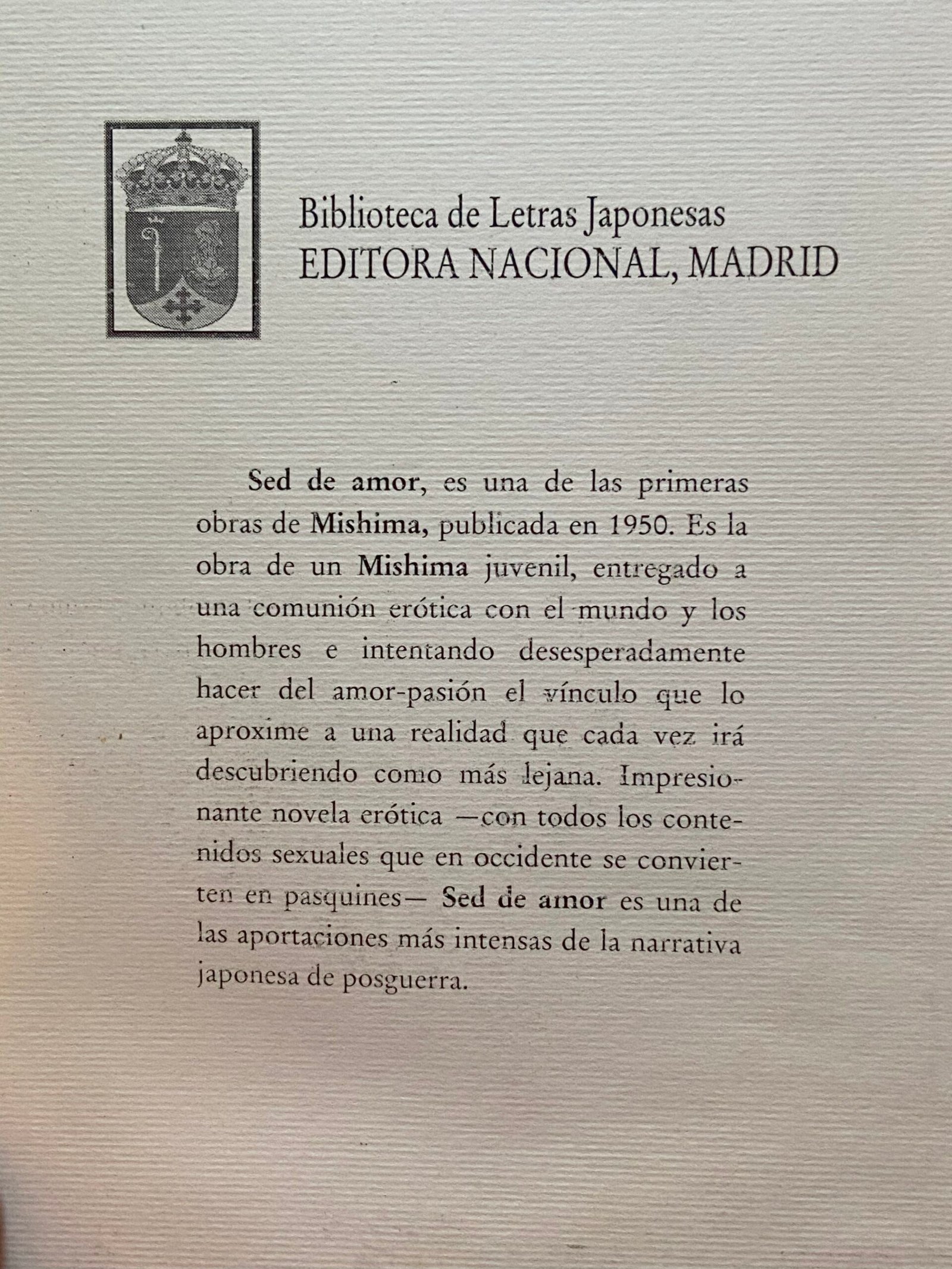 Biblioteca de Letras Japonesas
EDITORA NACIONAL, MADRID

Sed de amor, es una de las primeras obras de Mishima, publicada en 1950. Es la obra de un Mishima juvenil, entregado a una comunión erótica con el mundo y los hombres e intentando desesperadamente hacer del amor-pasión el vínculo que lo aproxime a una realidad que cada vez irá descubriendo como más lejana. Impresionante novela erótica —con todos los contenidos sexuales que en occidente se convierten en pasquines— Sed de amor es una de las aportaciones más intensas de la narrativa japonesa de posguerra.